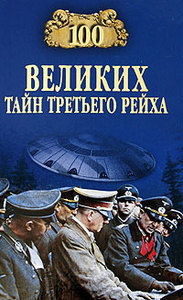 100

ВЕЛИКИХ
ТАЙН ТРЕТЬЕГО РЕЙХА